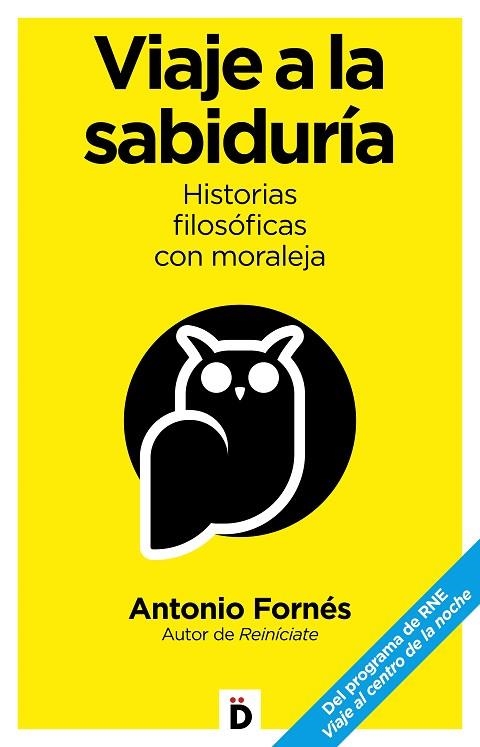 Viaje a la sabiduría

Historias filosóficas con moraleja

Antonio Fornés
Autor de Reiníciate

Del programa de RNE
Viaje al centro de la noche

D